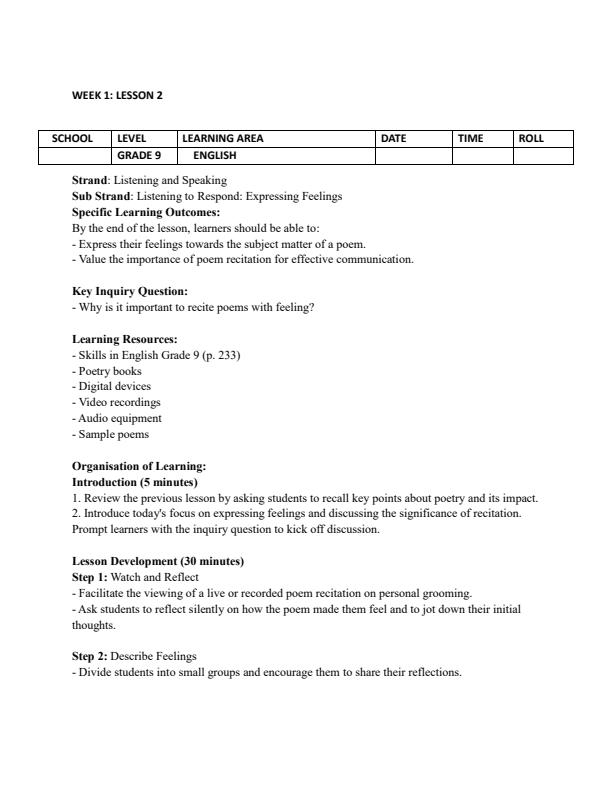 WEEK 1: LESSON 2

| SCHOOL | LEVEL | LEARNING AREA | DATE | TIME | ROLL |
|---|---|---|---|---|---|
|  | GRADE 9 | ENGLISH |  |  |  |

Strand: Listening and Speaking
Sub Strand: Listening to Respond: Expressing Feelings
Specific Learning Outcomes:
By the end of the lesson, learners should be able to:
- Express their feelings towards the subject matter of a poem.
- Value the importance of poem recitation for effective communication.

Key Inquiry Question:
- Why is it important to recite poems with feeling?

Learning Resources:
- Skills in English Grade 9 (p. 233)
- Poetry books
- Digital devices
- Video recordings
- Audio equipment
- Sample poems

Organisation of Learning:
Introduction (5 minutes)
1. Review the previous lesson by asking students to recall key points about poetry and its impact.
2. Introduce today's focus on expressing feelings and discussing the significance of recitation. Prompt learners with the inquiry question to kick off discussion.

Lesson Development (30 minutes)
Step 1: Watch and Reflect
- Facilitate the viewing of a live or recorded poem recitation on personal grooming.
- Ask students to reflect silently on how the poem made them feel and to jot down their initial thoughts.

Step 2: Describe Feelings
- Divide students into small groups and encourage them to share their reflections.